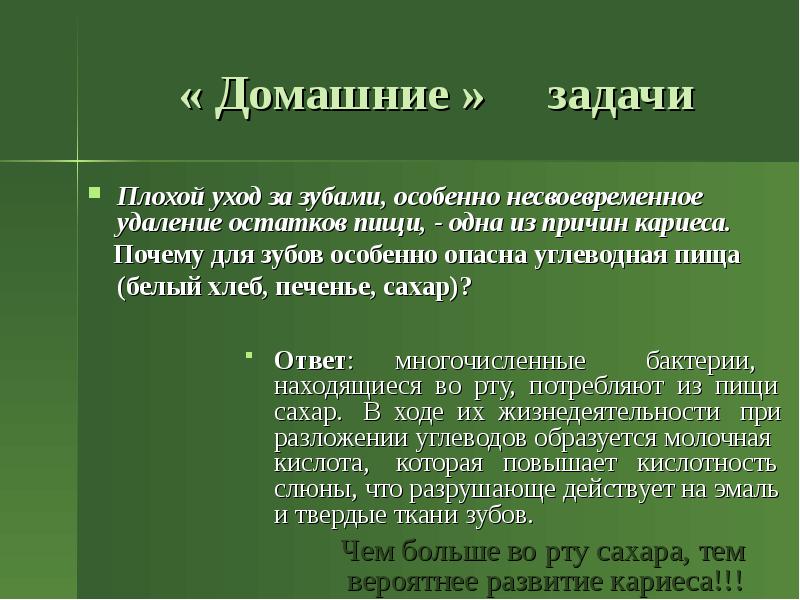 « Домашние » задачи

Плохой уход за зубами, особенно несвоевременное удаление остатков пищи, - одна из причин кариеса.

Почему для зубов особенно опасна углеводная пища (белый хлеб, печенье, сахар)?

Ответ: многочисленные бактерии, находящиеся во рту, потребляют из пищи сахар. В ходе их жизнедеятельности при разложении углеводов образуется молочная кислота, которая повышает кислотность слюны, что разрушающе действует на эмаль и твердые ткани зубов.

Чем больше во рту сахара, тем вероятнее развитие кариеса!!!